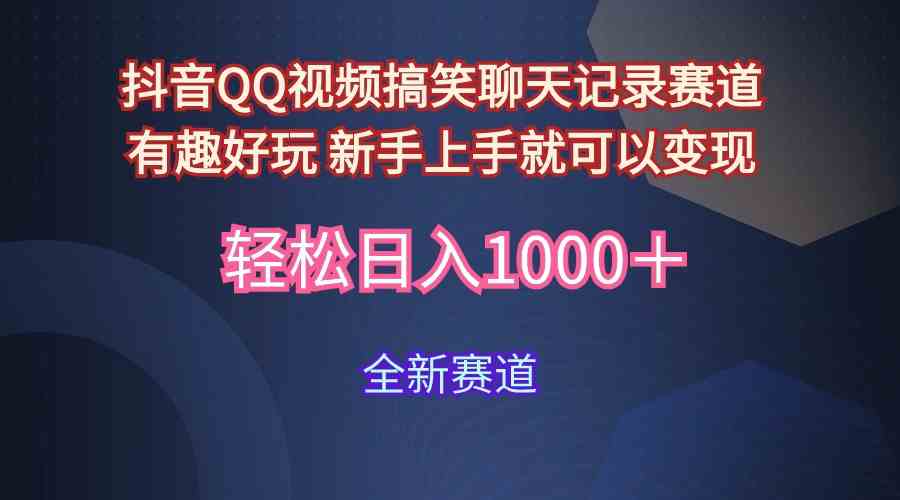 抖音QQ视频搞笑聊天记录赛道
有趣好玩 新手上手就可以变现

轻松日入1000＋

全新赛道